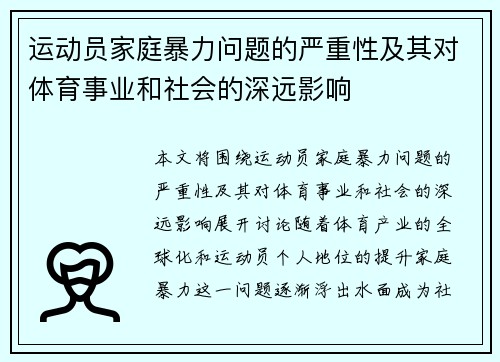 运动员家庭暴力问题的严重性及其对体育事业和社会的深远影响

本文将围绕运动员家庭暴力问题的严重性及其对体育事业和社会的深远影响展开讨论随着体育产业的全球化和运动员个人地位的提升家庭暴力这一问题逐渐浮出水面成为社